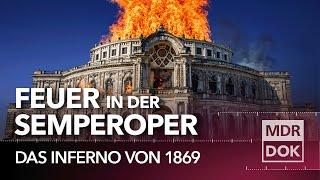 FEUER IN DER SEMPEROPER

DAS INFERNO VON 1869

MDR
DOK